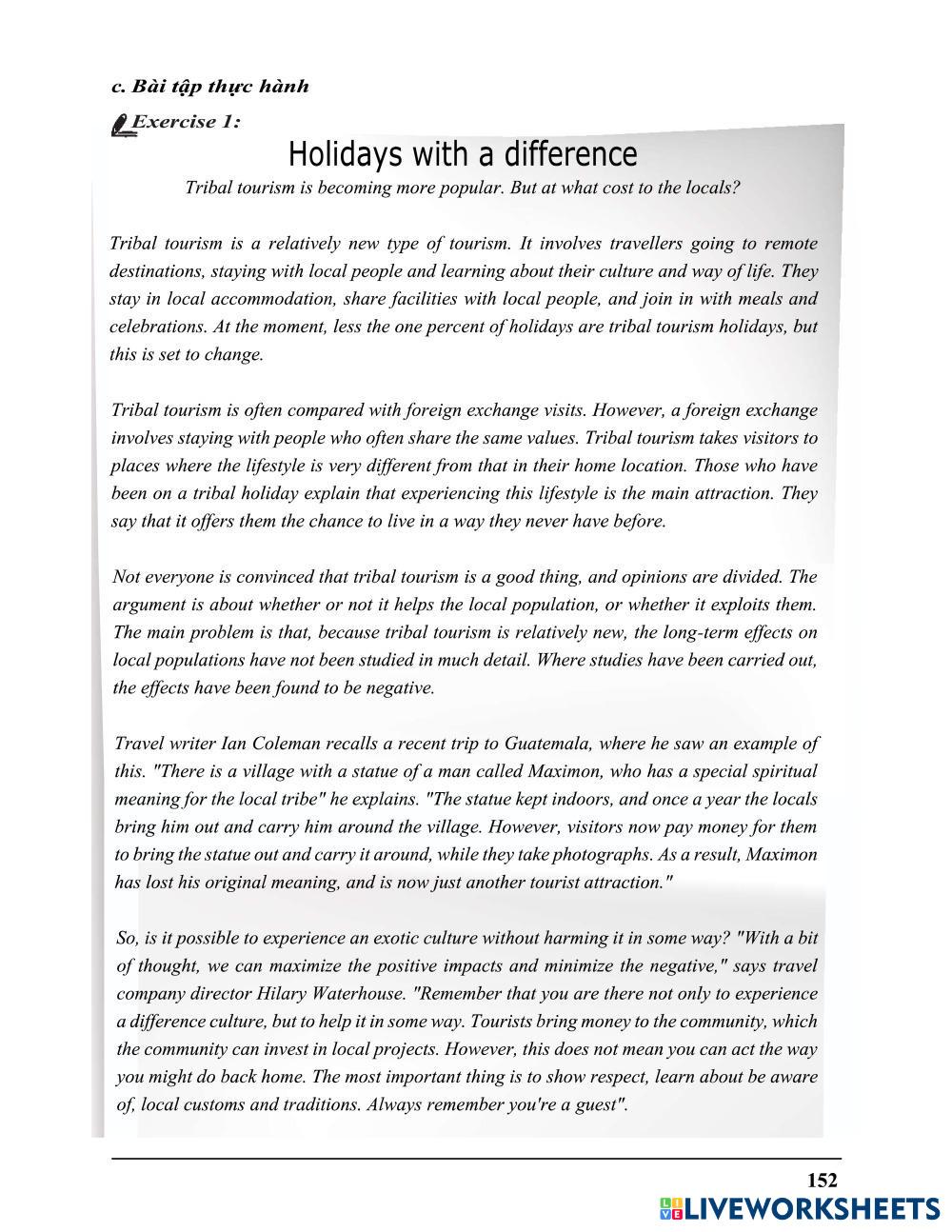 c. Bài tập thực hành

Exercise 1:

Holidays with a difference

Tribal tourism is becoming more popular. But at what cost to the locals?

Tribal tourism is a relatively new type of tourism. It involves travellers going to remote destinations, staying with local people and learning about their culture and way of life. They stay in local accommodation, share facilities with local people, and join in with meals and celebrations. At the moment, less the one percent of holidays are tribal tourism holidays, but this is set to change.

Tribal tourism is often compared with foreign exchange visits. However, a foreign exchange involves staying with people who often share the same values. Tribal tourism takes visitors to places where the lifestyle is very different from that in their home location. Those who have been on a tribal holiday explain that experiencing this lifestyle is the main attraction. They say that it offers them the chance to live in a way they never have before.

Not everyone is convinced that tribal tourism is a good thing, and opinions are divided. The argument is about whether or not it helps the local population, or whether it exploits them. The main problem is that, because tribal tourism is relatively new, the long-term effects on local populations have not been studied in much detail. Where studies have been carried out, the effects have been found to be negative.

Travel writer Ian Coleman recalls a recent trip to Guatemala, where he saw an example of this. "There is a village with a statue of a man called Maximon, who has a special spiritual meaning for the local tribe" he explains. "The statue kept indoors, and once a year the locals bring him out and carry him around the village. However, visitors now pay money for them to bring the statue out and carry it around, while they take photographs. As a result, Maximon has lost his original meaning, and is now just another tourist attraction."

So, is it possible to experience an exotic culture without harming it in some way? "With a bit of thought, we can maximize the positive impacts and minimize the negative," says travel company director Hilary Waterhouse. "Remember that you are there not only to experience a difference culture, but to help it in some way. Tourists bring money to the community, which the community can invest in local projects. However, this does not mean you can act the way you might do back home. The most important thing is to show respect, learn about be aware of, local customs and traditions. Always remember you're a guest".

152

LIVEWORKSHEETS